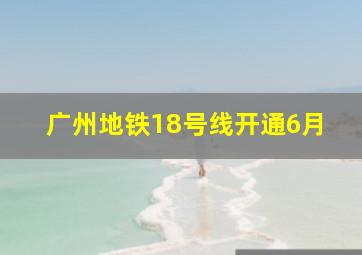 广州地铁18号线开通6月